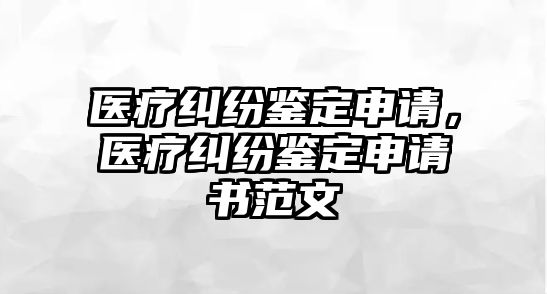 医疗纠纷鉴定申请，医疗纠纷鉴定申请书范文